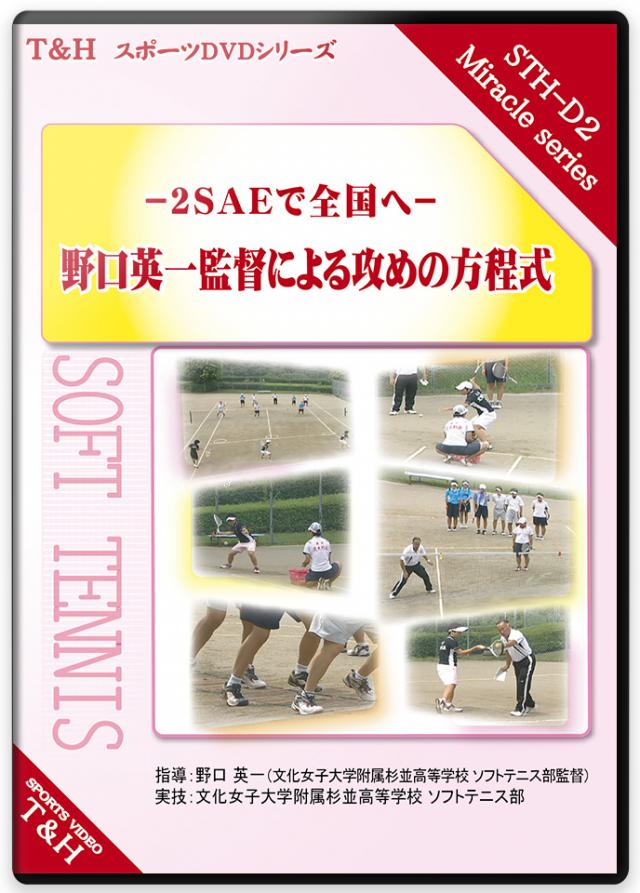 T&H スポーツDVDシリーズ

STH-D2
Miracle series

-2SAEで全国へ-
野口英一監督による攻めの方程式

SOFT TENNIS

指導：野口 英一（文化女子大学附属杉並高等学校 ソフトテニス部監督）
実技：文化女子大学附属杉並高等学校 ソフトテニス部

SPORTS VIDEO
T&H